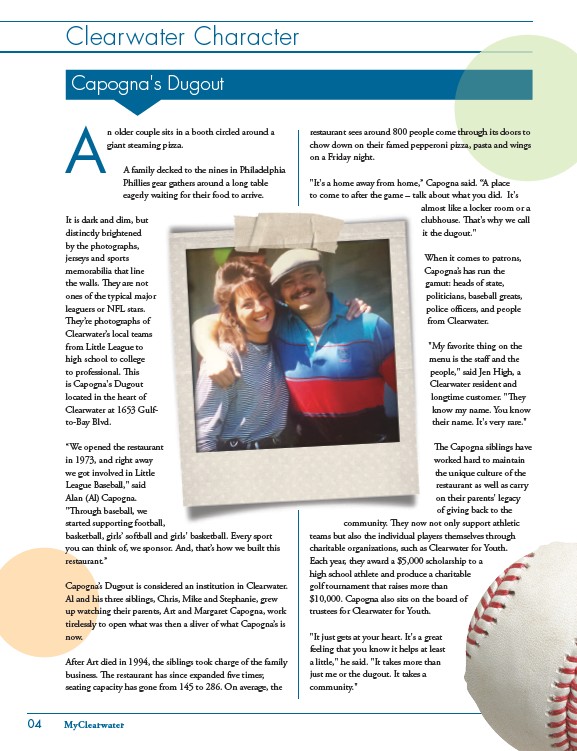 Clearwater Character

Capogna's Dugout

An older couple sits in a booth circled around a giant steaming pizza.

A family decked to the nines in Philadelphia Phillies gear gathers around a long table eagerly waiting for their food to arrive.

It is dark and dim, but distinctly brightened by the photographs, jerseys and sports memorabilia that line the walls. They are not ones of the typical major leaguers or NFL stars. They're photographs of Clearwater's local teams from Little League to high school to college to professional. This is Capogna's Dugout located in the heart of Clearwater at 1653 Gulf-to-Bay Blvd.

"We opened the restaurant in 1973, and right away we got involved in Little League Baseball," said Alan (Al) Capogna. "Through baseball, we started supporting football, basketball, girls' softball and girls' basketball. Every sport you can think of, we sponsor. And, that's how we built this restaurant."

Capogna's Dugout is considered an institution in Clearwater. Al and his three siblings, Chris, Mike and Stephanie, grew up watching their parents, Art and Margaret Capogna, work tirelessly to open what was then a sliver of what Capogna's is now.

After Art died in 1994, the siblings took charge of the family business. The restaurant has since expanded five times; seating capacity has gone from 145 to 286. On average, the restaurant sees around 800 people come through its doors to chow down on their famed pepperoni pizza, pasta and wings on a Friday night.

"It's a home away from home," Capogna said. "A place to come to after the game – talk about what you did. It's almost like a locker room or a clubhouse. That's why we call it the dugout."

When it comes to patrons, Capogna's has run the gamut: heads of state, politicians, baseball greats, police officers, and people from Clearwater.

"My favorite thing on the menu is the staff and the people," said Jen High, a Clearwater resident and longtime customer. "They know my name. You know their name. It's very rare."

The Capogna siblings have worked hard to maintain the unique culture of the restaurant as well as carry on their parents' legacy of giving back to the community. They now not only support athletic teams but also the individual players themselves through charitable organizations, such as Clearwater for Youth. Each year, they award a $5,000 scholarship to a high school athlete and produce a charitable golf tournament that raises more than $10,000. Capogna also sits on the board of trustees for Clearwater for Youth.

"It just gets at your heart. It's a great feeling that you know it helps at least a little," he said. "It takes more than just me or the dugout. It takes a community."

04 MyClearwater